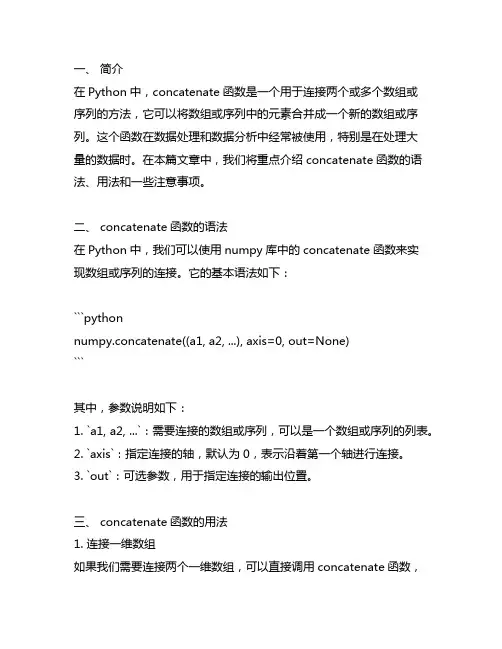 一、 简介
在 Python 中，concatenate 函数是一个用于连接两个或多个数组或序列的方法，它可以将数组或序列中的元素合并成一个新的数组或序列。这个函数在数据处理和数据分析中经常被使用，特别是在处理大量的数据时。在本篇文章中，我们将重点介绍 concatenate 函数的语法、用法和一些注意事项。

二、 concatenate 函数的语法
在 Python 中，我们可以使用 numpy 库中的 concatenate 函数来实现数组或序列的连接。它的基本语法如下：

```python
numpy.concatenate((a1, a2, ...), axis=0, out=None)
```

其中，参数说明如下：
1. `a1, a2, ...`：需要连接的数组或序列，可以是一个数组或序列的列表。
2. `axis`：指定连接的轴，默认为 0，表示沿着第一个轴进行连接。
3. `out`：可选参数，用于指定连接的输出位置。

三、 concatenate 函数的用法
1. 连接一维数组
如果我们需要连接两个一维数组，可以直接调用 concatenate 函数，